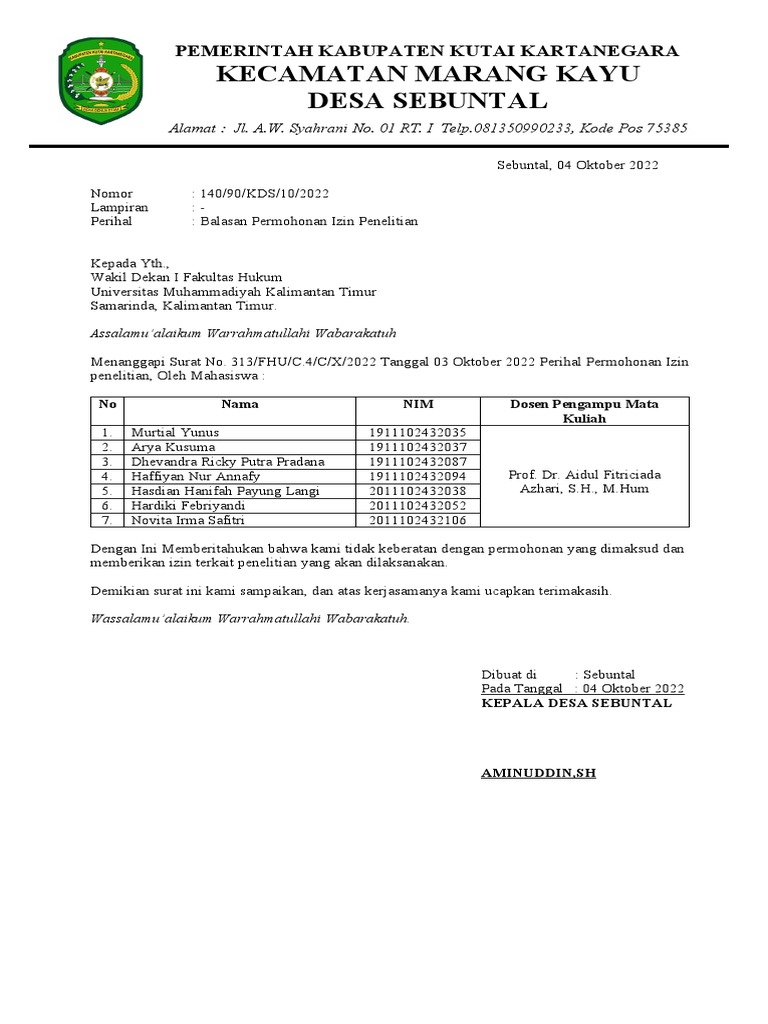 PEMERINTAH KABUPATEN KUTAI KARTANEGARA
KECAMATAN MARANG KAYU
DESA SEBUNTAL

Alamat : Jl. A.W. Syahrani No. 01 RT. I Telp.081350990233, Kode Pos 75385

Sebuntal, 04 Oktober 2022

Nomor : 140/90/KDS/10/2022
Lampiran : -
Perihal : Balasan Permohonan Izin Penelitian

Kepada Yth.,
Wakil Dekan I Fakultas Hukum
Universitas Muhammadiyah Kalimantan Timur
Samarinda, Kalimantan Timur.

Assalamu'alaikum Warrahmatullahi Wabarakatuh

Menanggapi Surat No. 313/FHU/C.4/C/X/2022 Tanggal 03 Oktober 2022 Perihal Permohonan Izin penelitian, Oleh Mahasiswa :

| No | Nama | NIM | Dosen Pengampu Mata Kuliah |
|---|---|---|---|
| 1. | Murtial Yunus | 1911102432035 | Prof. Dr. Aidul Fitriciada Azhari, S.H., M.Hum |
| 2. | Arya Kusuma | 1911102432037 | |
| 3. | Dhevandra Ricky Putra Pradana | 1911102432087 | |
| 4. | Haffiyan Nur Annafy | 1911102432094 | |
| 5. | Hasdian Hanifah Payung Langi | 2011102432038 | |
| 6. | Hardiki Febriyandi | 2011102432052 | |
| 7. | Novita Irma Safitri | 2011102432106 | |

Dengan Ini Memberitahukan bahwa kami tidak keberatan dengan permohonan yang dimaksud dan memberikan izin terkait penelitian yang akan dilaksanakan.

Demikian surat ini kami sampaikan, dan atas kerjasamanya kami ucapkan terimakasih.

Wassalamu'alaikum Warrahmatullahi Wabarakatuh.

Dibuat di : Sebuntal
Pada Tanggal : 04 Oktober 2022
KEPALA DESA SEBUNTAL

AMINUDDIN,SH